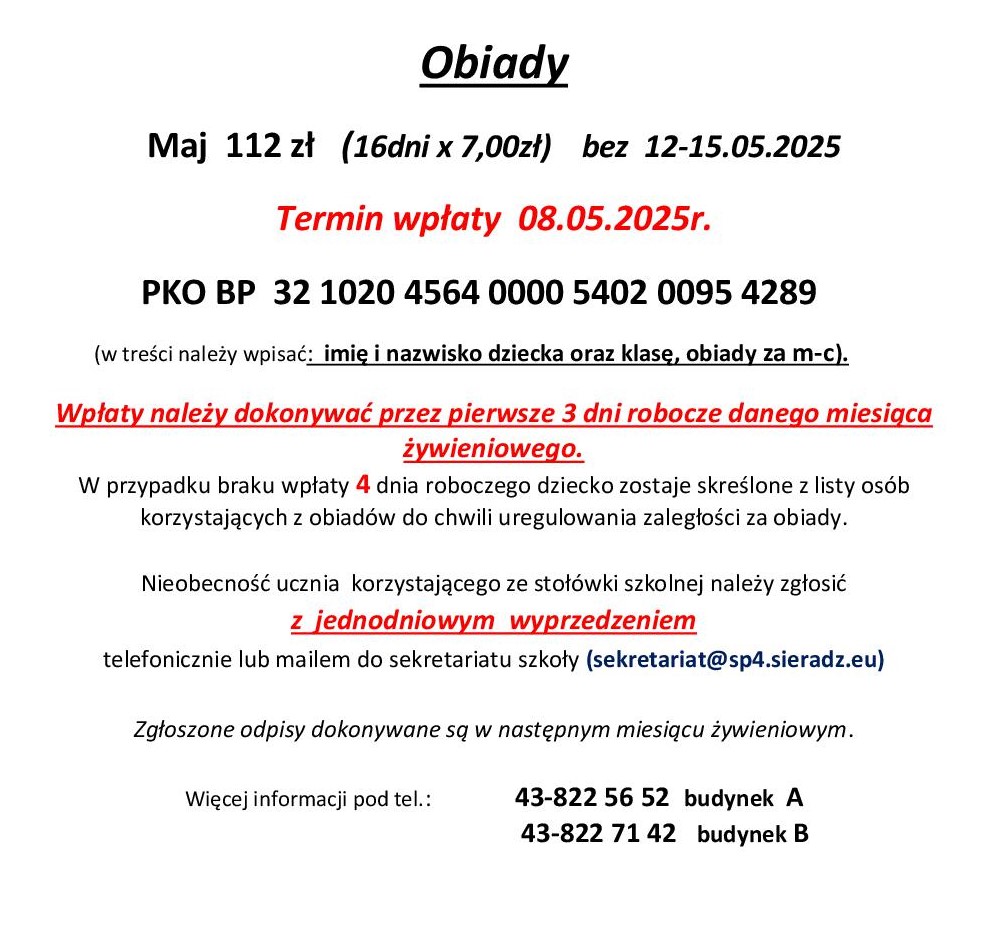 Obiady

Maj 112 zł (16dni x 7,00zł) bez 12-15.05.2025

Termin wpłaty 08.05.2025r.

PKO BP 32 1020 4564 0000 5402 0095 4289

(w treści należy wpisać: imię i nazwisko dziecka oraz klasę, obiady za m-c).

Wpłaty należy dokonywać przez pierwsze 3 dni robocze danego miesiąca żywieniowego.

W przypadku braku wpłaty 4 dnia roboczego dziecko zostaje skreślone z listy osób korzystających z obiadów do chwili uregulowania zaległości za obiady.

Nieobecność ucznia korzystającego ze stołówki szkolnej należy zgłosić

z jednodniowym wyprzedzeniem

telefonicznie lub mailem do sekretariatu szkoły (sekretariat@sp4.sieradz.eu)

Zgłoszone odpisy dokonywane są w następnym miesiącu żywieniowym.

Więcej informacji pod tel.: 43-822 56 52 budynek A
43-822 71 42 budynek B